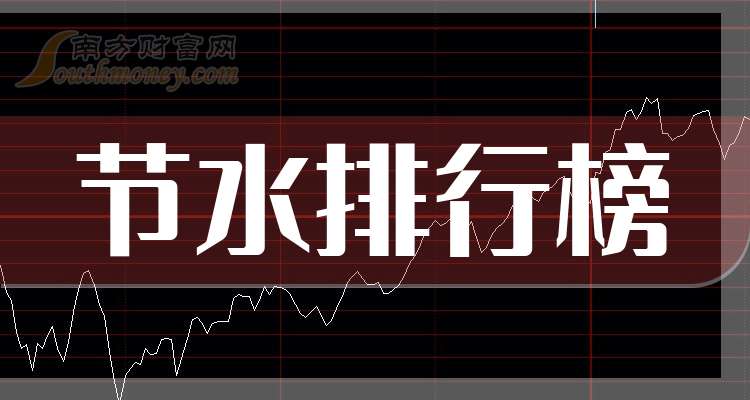 南方财富网
Southmoney.com
节水排行榜